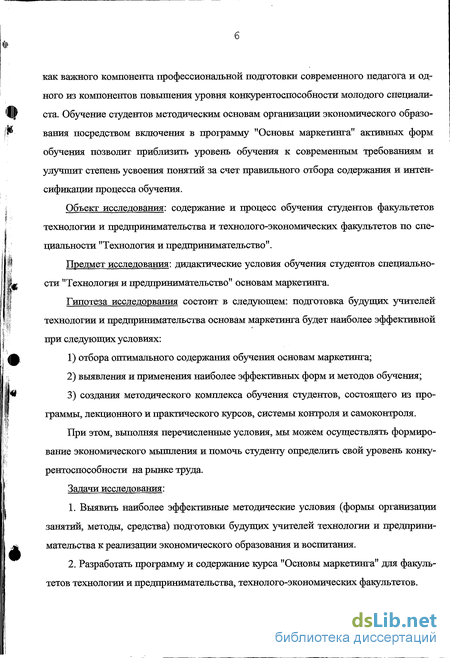 6

как важного компонента профессиональной подготовки современного педагога и одного из компонентов повышения уровня конкурентоспособности молодого специалиста. Обучение студентов методическим основам организации экономического образования посредством включения в программу "Основы маркетинга" активных форм обучения позволит приблизить уровень обучения к современным требованиям и улучшит степень усвоения понятий за счет правильного отбора содержания и интенсификации процесса обучения.

Объект исследования: содержание и процесс обучения студентов факультетов технологии и предпринимательства и технолого-экономических факультетов по специальности "Технология и предпринимательство".

Предмет исследования: дидактические условия обучения студентов специальности "Технология и предпринимательство" основам маркетинга.

Гипотеза исследорвания состоит в следующем: подготовка будущих учителей технологии и предпринимательства основам маркетинга будет наиболее эффективной при следующих условиях:

1) отбора оптимального содержания обучения основам маркетинга;

2) выявления и применения наиболее эффективных форм и методов обучения;

3) создания методического комплекса обучения студентов, состоящего из программы, лекционного и практического курсов, системы контроля и самоконтроля.

При этом, выполняя перечисленные условия, мы можем осуществлять формирование экономического мышления и помочь студенту определить свой уровень конкурентоспособности на рынке труда.

Задачи исследования:

1. Выявить наиболее эффективные методические условия (формы организации занятий, методы, средства) подготовки будущих учителей технологии и предпринимательства к реализации экономического образования и воспитания.

2. Разработать программу и содержание курса "Основы маркетинга" для факультетов технологии и предпринимательства, технолого-экономических факультетов.

dsLib.net
библиотека диссертаций